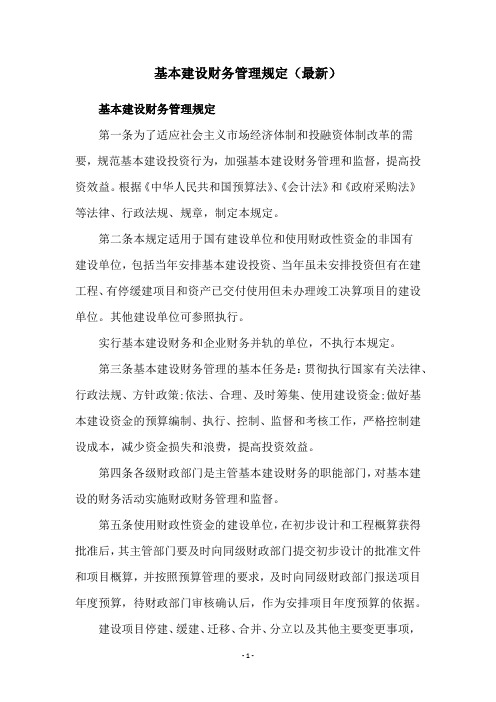 基本建设财务管理规定（最新）

基本建设财务管理规定

第一条为了适应社会主义市场经济体制和投融资体制改革的需要，规范基本建设投资行为，加强基本建设财务管理和监督，提高投资效益。根据《中华人民共和国预算法》、《会计法》和《政府采购法》等法律、行政法规、规章，制定本规定。

第二条本规定适用于国有建设单位和使用财政性资金的非国有建设单位，包括当年安排基本建设投资、当年虽未安排投资但有在建工程、有停缓建项目和资产已交付使用但未办理竣工决算项目的建设单位。其他建设单位可参照执行。

实行基本建设财务和企业财务并轨的单位，不执行本规定。

第三条基本建设财务管理的基本任务是：贯彻执行国家有关法律、行政法规、方针政策；依法、合理、及时筹集、使用建设资金；做好基本建设资金的预算编制、执行、控制、监督和考核工作，严格控制建设成本，减少资金损失和浪费，提高投资效益。

第四条各级财政部门是主管基本建设财务的职能部门，对基本建设的财务活动实施财政财务管理和监督。

第五条使用财政性资金的建设单位，在初步设计和工程概算获得批准后，其主管部门要及时向同级财政部门提交初步设计的批准文件和项目概算，并按照预算管理的要求，及时向同级财政部门报送项目年度预算，待财政部门审核确认后，作为安排项目年度预算的依据。

建设项目停建、缓建、迁移、合并、分立以及其他主要变更事项，

- 1 -